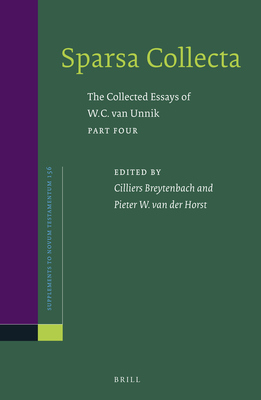 Sparsa Collecta

The Collected Essays of W.C. van Unnik

PART FOUR

SUPPLEMENTS TO NOVUM TESTAMENTUM 156

EDITED BY

Cilliers Breytenbach and Pieter W. van der Horst

BRILL